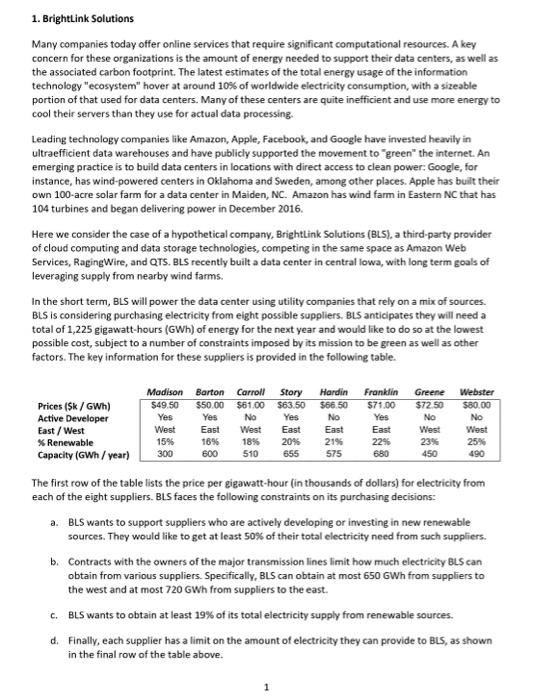 1. BrightLink Solutions

Many companies today offer online services that require significant computational resources. A key concern for these organizations is the amount of energy needed to support their data centers, as well as the associated carbon footprint. The latest estimates of the total energy usage of the information technology "ecosystem" hover at around 10% of worldwide electricity consumption, with a sizeable portion of that used for data centers. Many of these centers are quite inefficient and use more energy to cool their servers than they use for actual data processing.

Leading technology companies like Amazon, Apple, Facebook, and Google have invested heavily in ultraefficient data warehouses and have publicly supported the movement to "green" the internet. An emerging practice is to build data centers in locations with direct access to clean power: Google, for instance, has wind-powered centers in Oklahoma and Sweden, among other places. Apple has built their own 100-acre solar farm for a data center in Maiden, NC. Amazon has wind farm in Eastern NC that has 104 turbines and began delivering power in December 2016.

Here we consider the case of a hypothetical company, BrightLink Solutions (BLS), a third-party provider of cloud computing and data storage technologies, competing in the same space as Amazon Web Services, RagingWire, and QTS. BLS recently built a data center in central Iowa, with long term goals of leveraging supply from nearby wind farms.

In the short term, BLS will power the data center using utility companies that rely on a mix of sources. BLS is considering purchasing electricity from eight possible suppliers. BLS anticipates they will need a total of 1,225 gigawatt-hours (GWh) of energy for the next year and would like to do so at the lowest possible cost, subject to a number of constraints imposed by its mission to be green as well as other factors. The key information for these suppliers is provided in the following table.

| | Madison | Barton | Carroll | Story | Hardin | Franklin | Greene | Webster |
|---|---|---|---|---|---|---|---|---|
| Prices ($k / GWh) | $49.50 | $50.00 | $61.00 | $63.50 | $66.50 | $71.00 | $72.50 | $80.00 |
| Active Developer | Yes | Yes | No | Yes | No | Yes | No | No |
| East / West | West | East | West | East | East | East | West | West |
| % Renewable | 15% | 16% | 18% | 20% | 21% | 22% | 23% | 25% |
| Capacity (GWh / year) | 300 | 600 | 510 | 655 | 575 | 680 | 450 | 490 |

The first row of the table lists the price per gigawatt-hour (in thousands of dollars) for electricity from each of the eight suppliers. BLS faces the following constraints on its purchasing decisions:

a. BLS wants to support suppliers who are actively developing or investing in new renewable sources. They would like to get at least 50% of their total electricity need from such suppliers.

b. Contracts with the owners of the major transmission lines limit how much electricity BLS can obtain from various suppliers. Specifically, BLS can obtain at most 650 GWh from suppliers to the west and at most 720 GWh from suppliers to the east.

c. BLS wants to obtain at least 19% of its total electricity supply from renewable sources.

d. Finally, each supplier has a limit on the amount of electricity they can provide to BLS, as shown in the final row of the table above.

1